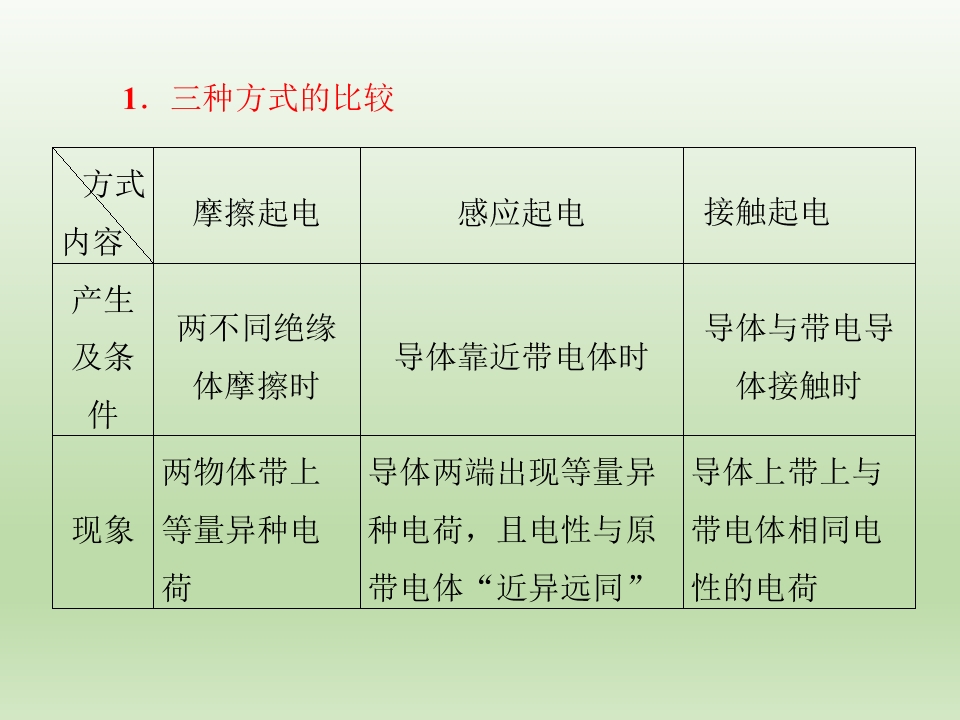 1．三种方式的比较

| 方式 内容 | 摩擦起电 | 感应起电 | 接触起电 |
|---|---|---|---|
| 产生及条件 | 两不同绝缘体摩擦时 | 导体靠近带电体时 | 导体与带电导体接触时 |
| 现象 | 两物体带上等量异种电荷 | 导体两端出现等量异种电荷，且电性与原带电体“近异远同” | 导体上带上与带电体相同电性的电荷 |